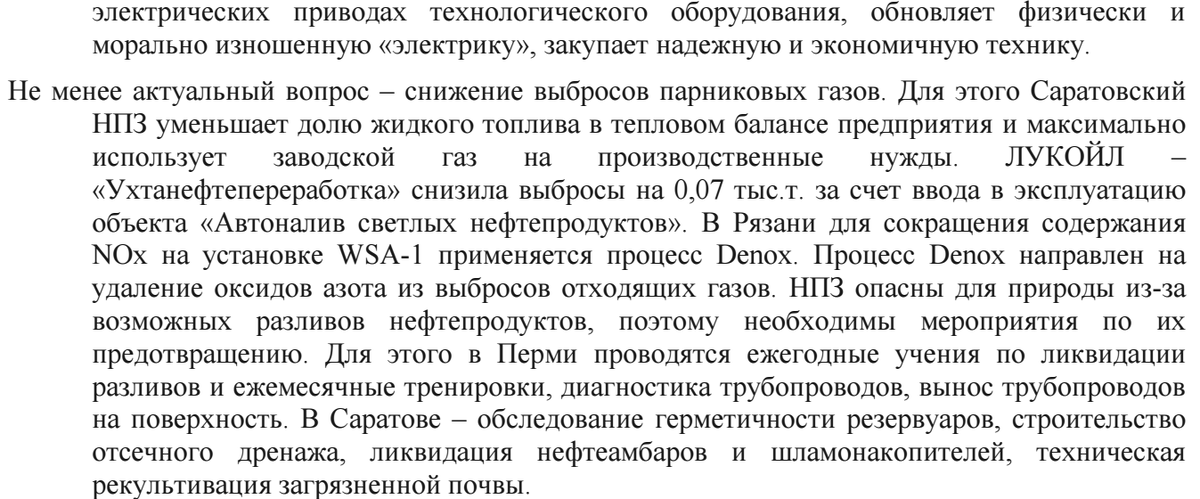 электрических приводах технологического оборудования, обновляет физически и морально изношенную «электрику», закупает надежную и экономичную технику.

Не менее актуальный вопрос – снижение выбросов парниковых газов. Для этого Саратовский НПЗ уменьшает долю жидкого топлива в тепловом балансе предприятия и максимально использует заводской газ на производственные нужды. ЛУКОЙЛ – «Ухтанефтепереработка» снизила выбросы на 0,07 тыс.т. за счет ввода в эксплуатацию объекта «Автоналив светлых нефтепродуктов». В Рязани для сокращения содержания NOx на установке WSA-1 применяется процесс Denox. Процесс Denox направлен на удаление оксидов азота из выбросов отходящих газов. НПЗ опасны для природы из-за возможных разливов нефтепродуктов, поэтому необходимы мероприятия по их предотвращению. Для этого в Перми проводятся ежегодные учения по ликвидации разливов и ежемесячные тренировки, диагностика трубопроводов, вынос трубопроводов на поверхность. В Саратове – обследование герметичности резервуаров, строительство отсечного дренажа, ликвидация нефтеамбаров и шламонакопителей, техническая рекультивация загрязненной почвы.